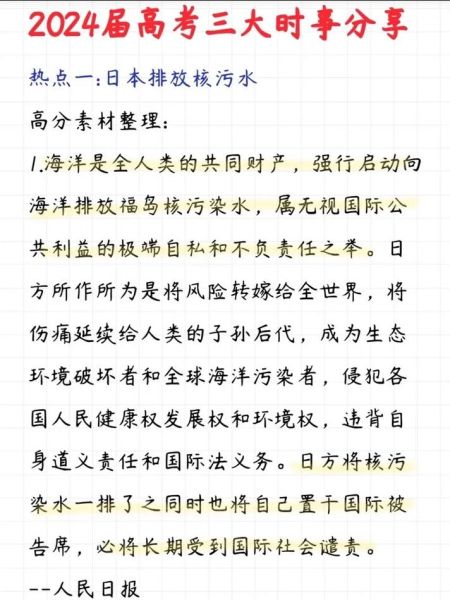 2024届高考三大时事分享

热点一:日本排放核污水

高分素材整理:

1.海洋是全人类的共同财产，强行启动向海洋排放福岛核污染水，属无视国际公共利益的极端自私和不负责任之举。日方所作所为是将风险转嫁给全世界，将伤痛延续给人类的子孙后代，成为生态环境破坏者和全球海洋污染者，侵犯各国人民健康权发展权和环境权，违背自身道义责任和国际法义务。日方将核污染水一排了之同时也将自己置于国际被告席，必将长期受到国际社会谴责。

--人民日报